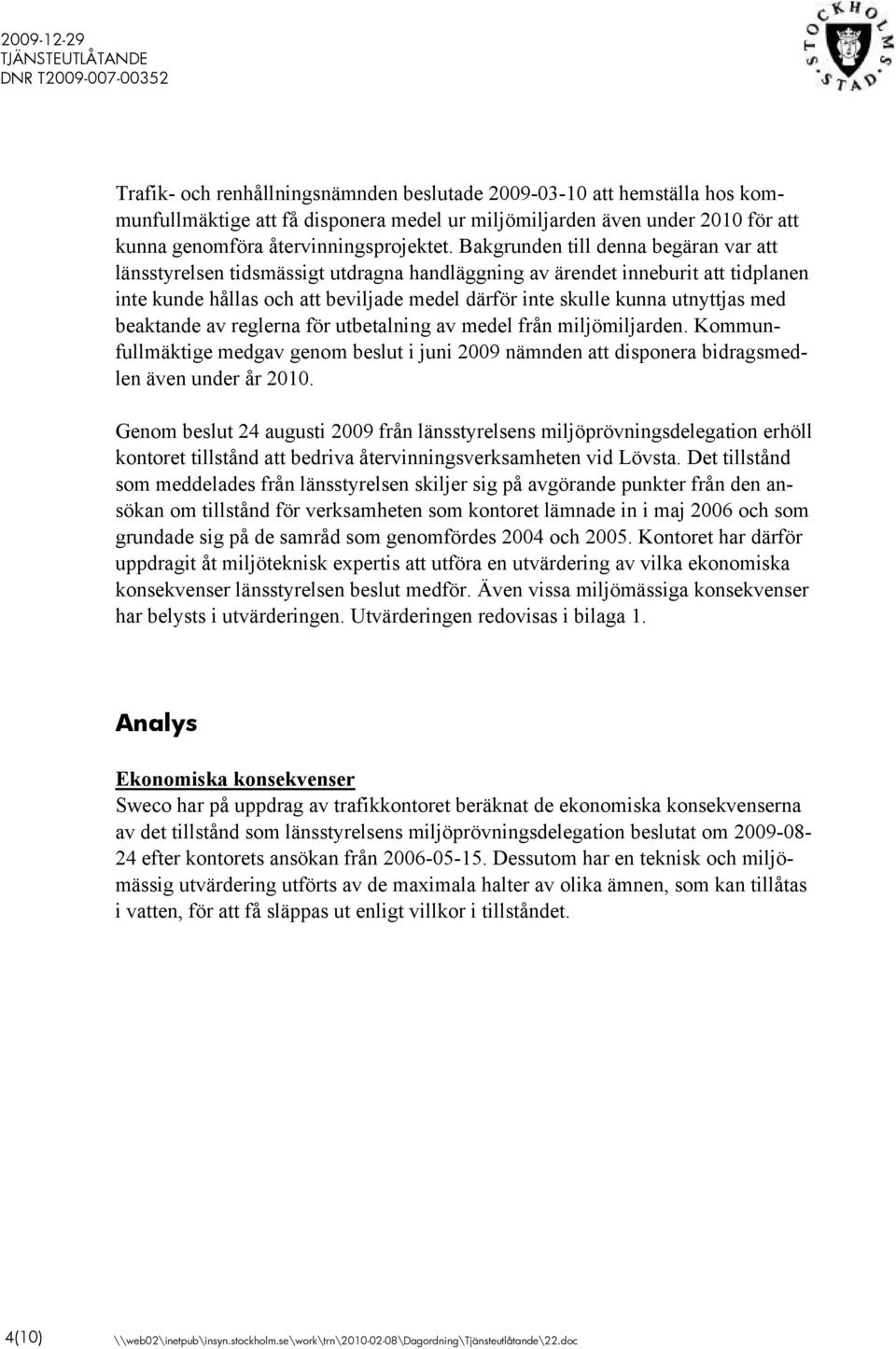 2009-12-29
TJÄNSTEUTLÅTANDE
DNR T2009-007-00352

STOCKHOLMS STAD

Trafik- och renhållningsnämnden beslutade 2009-03-10 att hemställa hos kommunfullmäktige att få disponera medel ur miljömiljarden även under 2010 för att kunna genomföra återvinningsprojektet. Bakgrunden till denna begäran var att länsstyrelsen tidsmässigt utdragna handläggning av ärendet inneburit att tidplanen inte kunde hållas och att beviljade medel därför inte skulle kunna utnyttjas med beaktande av reglerna för utbetalning av medel från miljömiljarden. Kommunfullmäktige medgav genom beslut i juni 2009 nämnden att disponera bidragsmedlen även under år 2010.

Genom beslut 24 augusti 2009 från länsstyrelsens miljöprövningsdelegation erhöll kontoret tillstånd att bedriva återvinningsverksamheten vid Lövsta. Det tillstånd som meddelades från länsstyrelsen skiljer sig på avgörande punkter från den ansökan om tillstånd för verksamheten som kontoret lämnade in i maj 2006 och som grundade sig på de samråd som genomfördes 2004 och 2005. Kontoret har därför uppdragit åt miljöteknisk expertis att utföra en utvärdering av vilka ekonomiska konsekvenser länsstyrelsen beslut medför. Även vissa miljömässiga konsekvenser har belysts i utvärderingen. Utvärderingen redovisas i bilaga 1.

Analys

Ekonomiska konsekvenser
Sweco har på uppdrag av trafikkontoret beräknat de ekonomiska konsekvenserna av det tillstånd som länsstyrelsens miljöprövningsdelegation beslutat om 2009-08-24 efter kontorets ansökan från 2006-05-15. Dessutom har en teknisk och miljömässig utvärdering utförts av de maximala halter av olika ämnen, som kan tillåtas i vatten, för att få släppas ut enligt villkor i tillståndet.

4(10) \\web02\inetpub\insyn.stockholm.se\work\trn\2010-02-08\Dagordning\Tjänsteutlåtande\22.doc